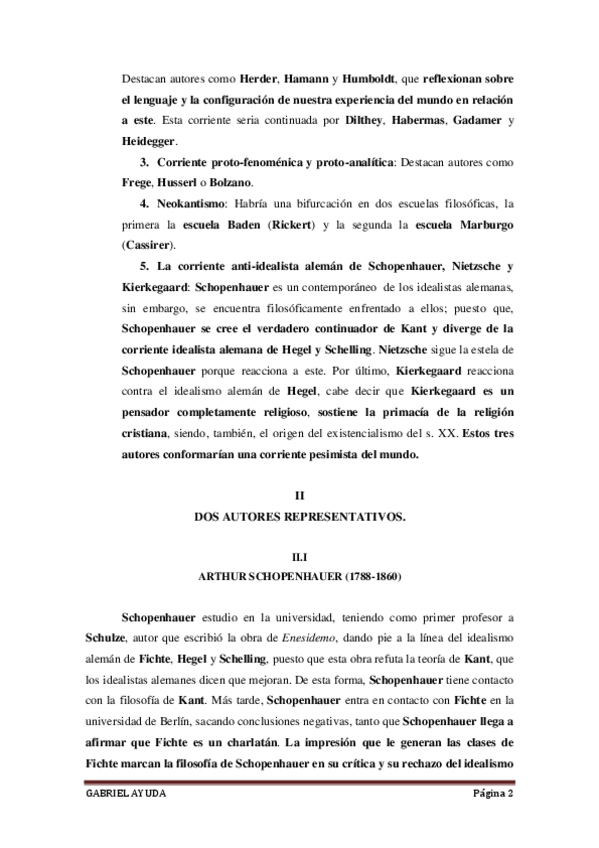 Destacan autores como Herder, Hamann y Humboldt, que reflexionan sobre el lenguaje y la configuración de nuestra experiencia del mundo en relación a este. Esta corriente seria continuada por Dilthey, Habermas, Gadamer y Heidegger.

3. Corriente proto-fenoménica y proto-analítica: Destacan autores como Frege, Husserl o Bolzano.

4. Neokantismo: Habría una bifurcación en dos escuelas filosóficas, la primera la escuela Baden (Rickert) y la segunda la escuela Marburgo (Cassirer).

5. La corriente anti-idealista alemán de Schopenhauer, Nietzsche y Kierkegaard: Schopenhauer es un contemporáneo de los idealistas alemanas, sin embargo, se encuentra filosóficamente enfrentado a ellos; puesto que, Schopenhauer se cree el verdadero continuador de Kant y diverge de la corriente idealista alemana de Hegel y Schelling. Nietzsche sigue la estela de Schopenhauer porque reacciona a este. Por último, Kierkegaard reacciona contra el idealismo alemán de Hegel, cabe decir que Kierkegaard es un pensador completamente religioso, sostiene la primacía de la religión cristiana, siendo, también, el origen del existencialismo del s. XX. Estos tres autores conformarían una corriente pesimista del mundo.

II
DOS AUTORES REPRESENTATIVOS.

II.I
ARTHUR SCHOPENHAUER (1788-1860)

Schopenhauer estudio en la universidad, teniendo como primer profesor a Schulze, autor que escribió la obra de Enesidemo, dando pie a la línea del idealismo alemán de Fichte, Hegel y Schelling, puesto que esta obra refuta la teoría de Kant, que los idealistas alemanes dicen que mejoran. De esta forma, Schopenhauer tiene contacto con la filosofía de Kant. Más tarde, Schopenhauer entra en contacto con Fichte en la universidad de Berlín, sacando conclusiones negativas, tanto que Schopenhauer llega a afirmar que Fichte es un charlatán. La impresión que le generan las clases de Fichte marcan la filosofía de Schopenhauer en su crítica y su rechazo del idealismo

GABRIEL AYUDA Página 2